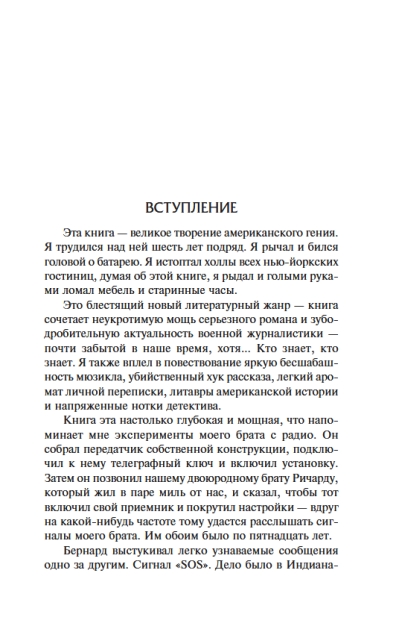 ВСТУПЛЕНИЕ

Эта книга — великое творение американского гения. Я трудился над ней шесть лет подряд. Я рычал и бился головой о батарею. Я истоптал холлы всех нью-йоркских гостиниц, думая об этой книге, я рыдал и голыми руками ломал мебель и старинные часы.

Это блестящий новый литературный жанр — книга сочетает неукротимую мощь серьезного романа и зубодробительную актуальность военной журналистики — почти забытой в наше время, хотя... Кто знает, кто знает. Я также вплел в повествование яркую бесшабашность мюзикла, убийственный хук рассказа, легкий аромат личной переписки, литавры американской истории и напряженные нотки детектива.

Книга эта настолько глубокая и мощная, что напоминает мне эксперименты моего брата с радио. Он собрал передатчик собственной конструкции, подключил к нему телеграфный ключ и включил установку. Затем он позвонил нашему двоюродному брату Ричарду, который жил в паре миль от нас, и сказал, чтобы тот включил свой приемник и покрутил настройки — вдруг на какой-нибудь частоте тому удастся расслышать сигналы моего брата. Им обоим было по пятнадцать лет.

Бернард выстукивал легко узнаваемые сообщения одно за другим. Сигнал «SOS». Дело было в Индиана-